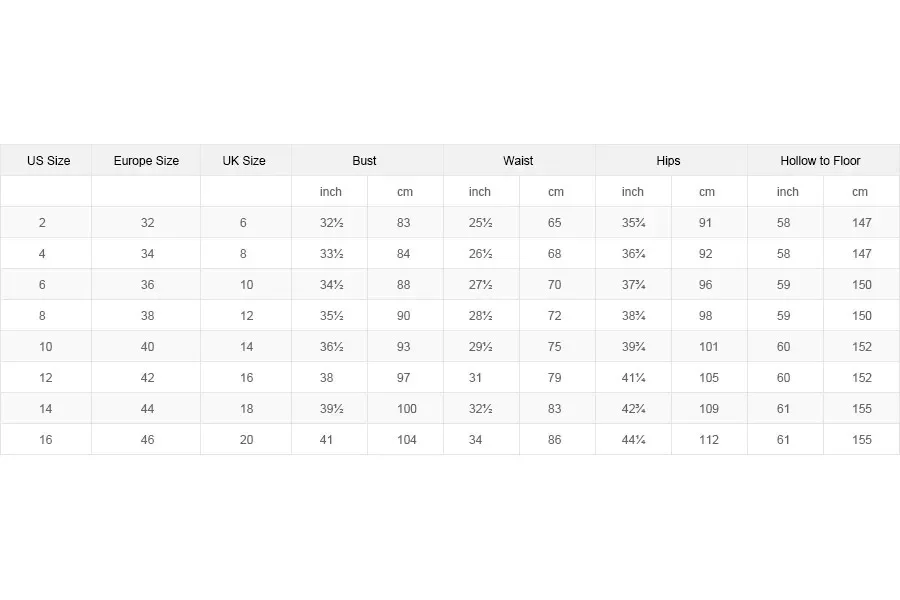 | US Size | Europe Size | UK Size | Bust | | Waist | | Hips | | Hollow to Floor | |
|---|---|---|---|---|---|---|---|---|---|---|
| | | | inch | cm | inch | cm | inch | cm | inch | cm |
| 2 | 32 | 6 | 32½ | 83 | 25½ | 65 | 35¾ | 91 | 58 | 147 |
| 4 | 34 | 8 | 33½ | 84 | 26½ | 68 | 36¾ | 92 | 58 | 147 |
| 6 | 36 | 10 | 34½ | 88 | 27½ | 70 | 37¾ | 96 | 59 | 150 |
| 8 | 38 | 12 | 35½ | 90 | 28½ | 72 | 38¾ | 98 | 59 | 150 |
| 10 | 40 | 14 | 36½ | 93 | 29½ | 75 | 39¾ | 101 | 60 | 152 |
| 12 | 42 | 16 | 38 | 97 | 31 | 79 | 41¼ | 105 | 60 | 152 |
| 14 | 44 | 18 | 39½ | 100 | 32½ | 83 | 42¾ | 109 | 61 | 155 |
| 16 | 46 | 20 | 41 | 104 | 34 | 86 | 44¼ | 112 | 61 | 155 |